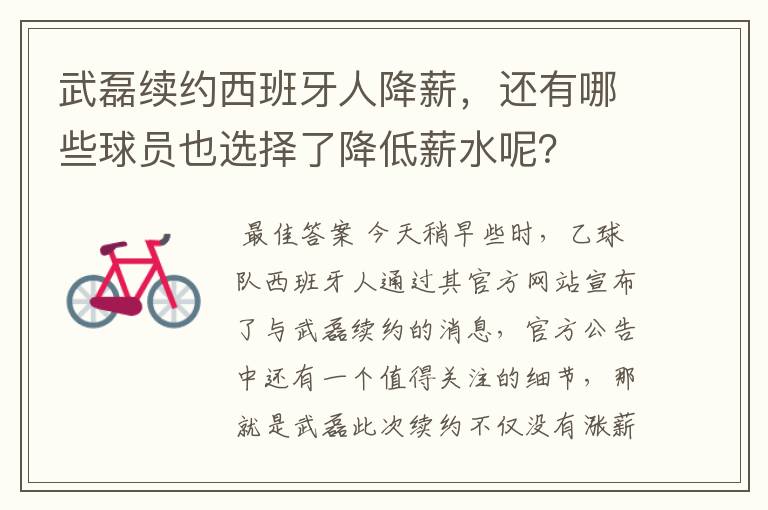 武磊续约西班牙人降薪，还有哪些球员也选择了降低薪水呢？

最佳答案 今天稍早些时，乙球队西班牙人通过其官方网站宣布了与武磊续约的消息，官方公告中还有一个值得关注的细节，那就是武磊此次续约不仅没有涨薪